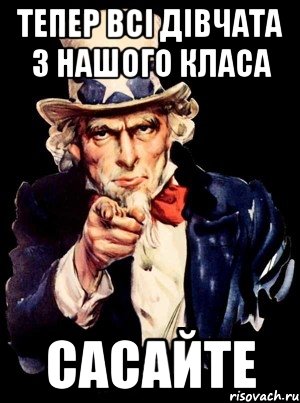 ТЕПЕР ВСІ ДІВЧАТА З НАШОГО КЛАСА

САСАЙТЕ

risovach.ru